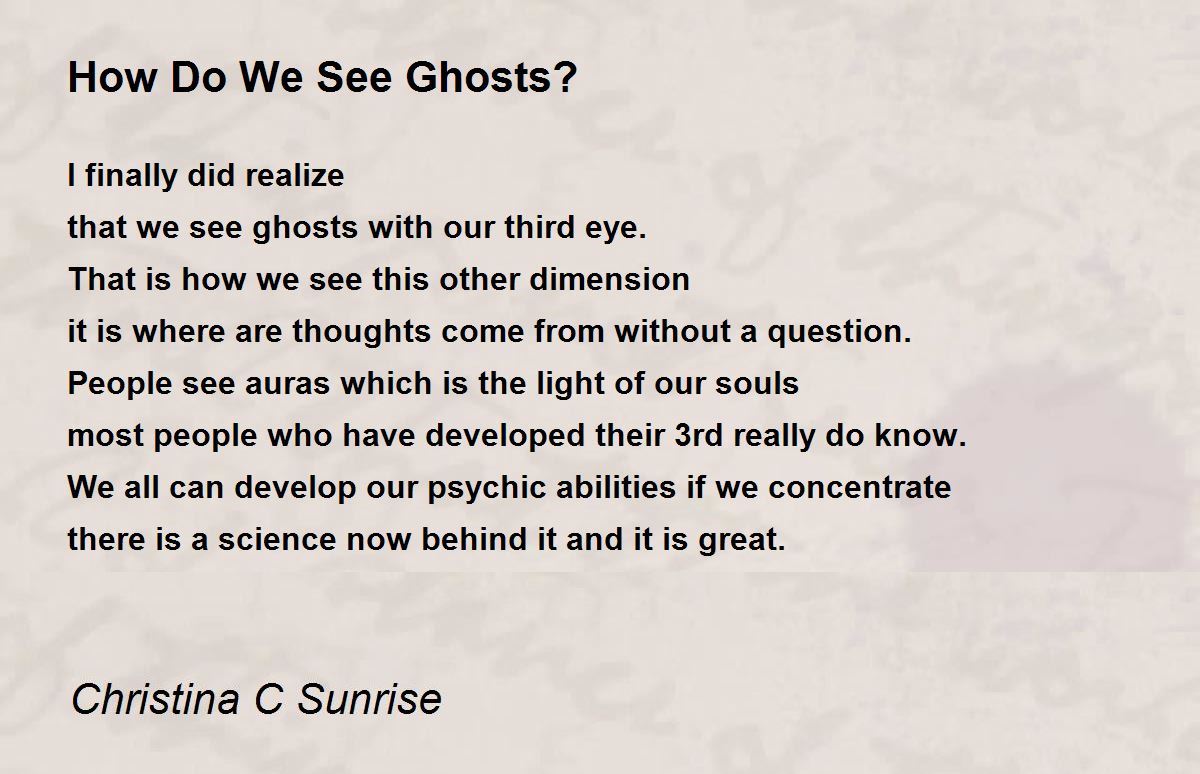 How Do We See Ghosts?

I finally did realize
that we see ghosts with our third eye.
That is how we see this other dimension
it is where are thoughts come from without a question.
People see auras which is the light of our souls
most people who have developed their 3rd really do know.
We all can develop our psychic abilities if we concentrate
there is a science now behind it and it is great.

Christina C Sunrise